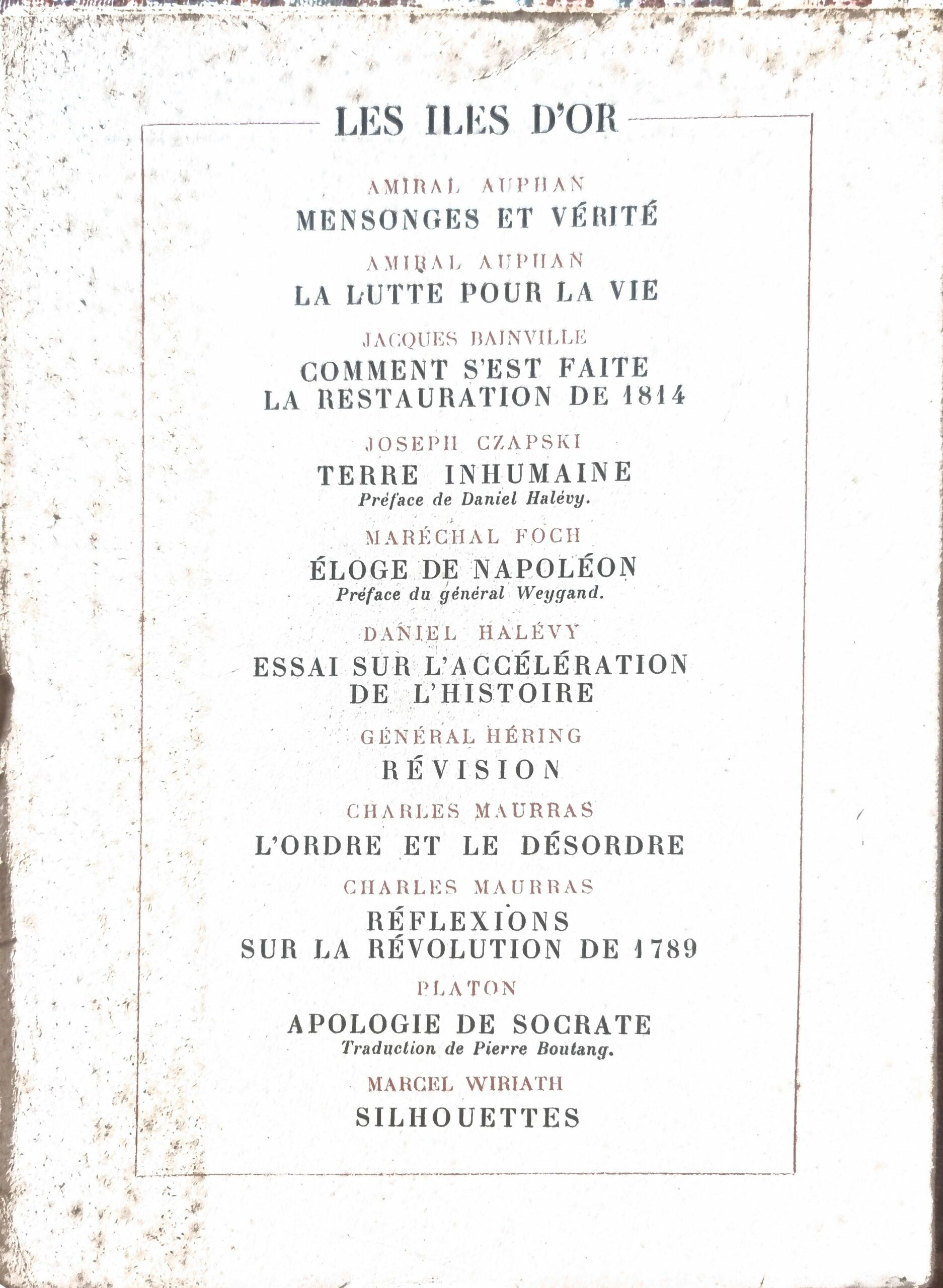 LES ILES D'OR

AMIRAL AUPHAN
MENSONGES ET VÉRITÉ

AMIRAL AUPHAN
LA LUTTE POUR LA VIE

JACQUES BAINVILLE
COMMENT S'EST FAITE
LA RESTAURATION DE 1814

JOSEPH CZAPSKI
TERRE INHUMAINE
Préface de Daniel Halévy.

MARÉCHAL FOCH
ÉLOGE DE NAPOLÉON
Préface du général Weygand.

DANIEL HALÉVY
ESSAI SUR L'ACCÉLÉRATION
DE L'HISTOIRE

GÉNÉRAL HÉRING
RÉVISION

CHARLES MAURRAS
L'ORDRE ET LE DÉSORDRE

CHARLES MAURRAS
RÉFLEXIONS
SUR LA RÉVOLUTION DE 1789

PLATON
APOLOGIE DE SOCRATE
Traduction de Pierre Boutang.

MARCEL WIRIATH
SILHOUETTES